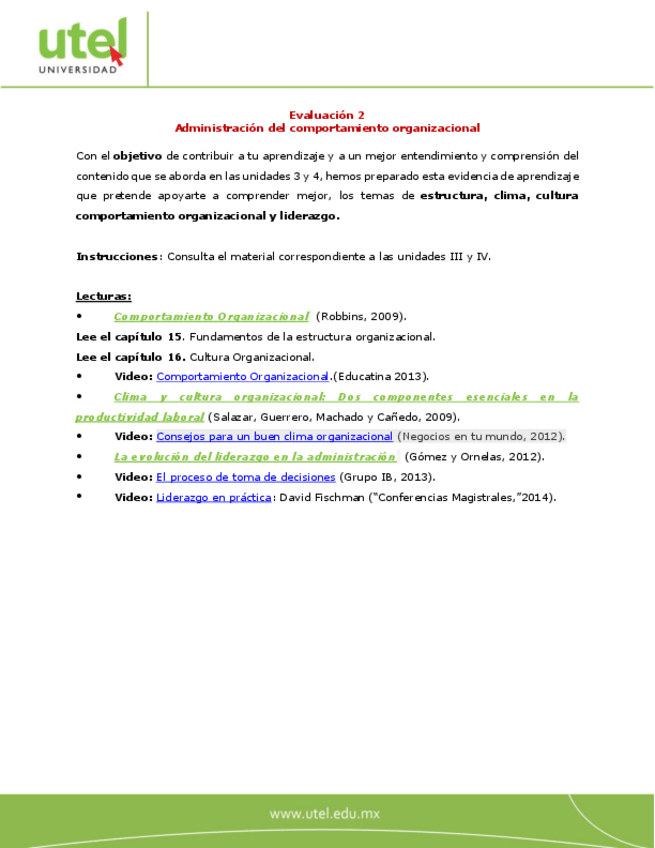 utel
UNIVERSIDAD

Evaluación 2
Administración del comportamiento organizacional

Con el objetivo de contribuir a tu aprendizaje y a un mejor entendimiento y comprensión del contenido que se aborda en las unidades 3 y 4, hemos preparado esta evidencia de aprendizaje que pretende apoyarte a comprender mejor, los temas de estructura, clima, cultura comportamiento organizacional y liderazgo.

Instrucciones: Consulta el material correspondiente a las unidades III y IV.

Lecturas:
• Comportamiento Organizacional (Robbins, 2009).
Lee el capítulo 15. Fundamentos de la estructura organizacional.
Lee el capítulo 16. Cultura Organizacional.
• Video: Comportamiento Organizacional.(Educatina 2013).
• Clima y cultura organizacional: Dos componentes esenciales en la productividad laboral (Salazar, Guerrero, Machado y Cañedo, 2009).
• Video: Consejos para un buen clima organizacional (Negocios en tu mundo, 2012).
• La evolución del liderazgo en la administración (Gómez y Ornelas, 2012).
• Video: El proceso de toma de decisiones (Grupo IB, 2013).
• Video: Liderazgo en práctica: David Fischman ("Conferencias Magistrales,"2014).

www.utel.edu.mx